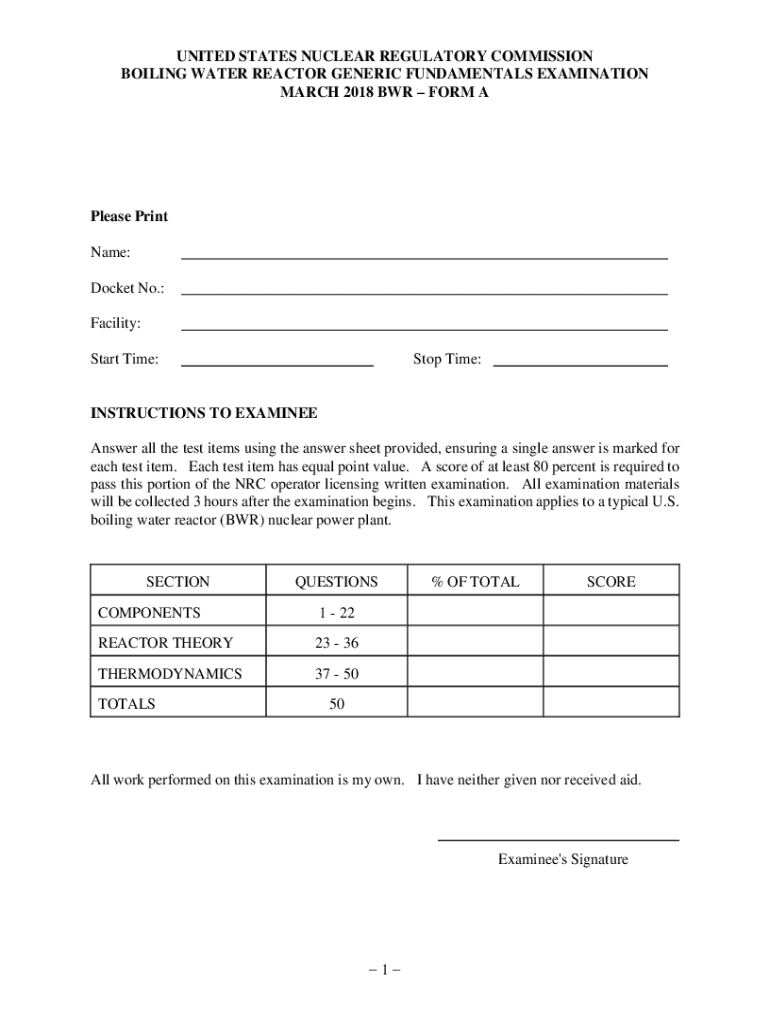 UNITED STATES NUCLEAR REGULATORY COMMISSION
BOILING WATER REACTOR GENERIC FUNDAMENTALS EXAMINATION
MARCH 2018 BWR – FORM A

Please Print

Name:

Docket No.:

Facility:

Start Time: Stop Time:

INSTRUCTIONS TO EXAMINEE

Answer all the test items using the answer sheet provided, ensuring a single answer is marked for each test item. Each test item has equal point value. A score of at least 80 percent is required to pass this portion of the NRC operator licensing written examination. All examination materials will be collected 3 hours after the examination begins. This examination applies to a typical U.S. boiling water reactor (BWR) nuclear power plant.

| SECTION | QUESTIONS | % OF TOTAL | SCORE |
|---|---|---|---|
| COMPONENTS | 1 - 22 | | |
| REACTOR THEORY | 23 - 36 | | |
| THERMODYNAMICS | 37 - 50 | | |
| TOTALS | 50 | | |

All work performed on this examination is my own. I have neither given nor received aid.

Examinee's Signature

– 1 –